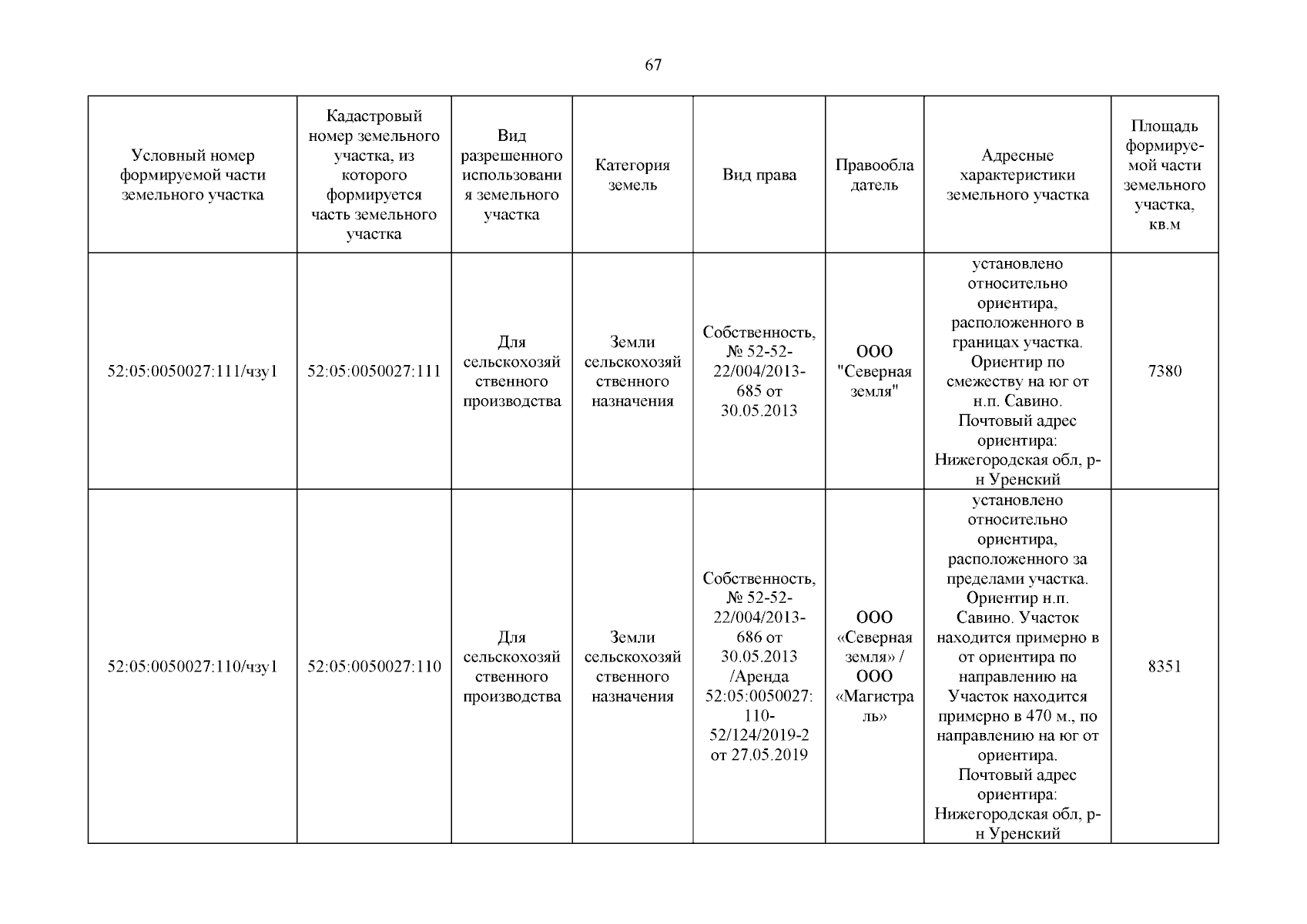 67

| Условный номер формируемой части земельного участка | Кадастровый номер земельного участка, из которого формируется часть земельного участка | Вид разрешенного использования земельного участка | Категория земель | Вид права | Правообладатель | Адресные характеристики земельного участка | Площадь формируемой части земельного участка, кв.м |
|---|---|---|---|---|---|---|---|
| 52:05:0050027:111/чзу1 | 52:05:0050027:111 | Для сельскохозяйственного производства | Земли сельскохозяйственного назначения | Собственность, № 52-52-22/004/2013-685 от 30.05.2013 | ООО "Северная земля" | установлено относительно ориентира, расположенного в границах участка. Ориентир по смежеству на юг от н.п. Савино. Почтовый адрес ориентира: Нижегородская обл, р-н Уренский | 7380 |
| 52:05:0050027:110/чзу1 | 52:05:0050027:110 | Для сельскохозяйственного производства | Земли сельскохозяйственного назначения | Собственность, № 52-52-22/004/2013-686 от 30.05.2013 /Аренда 52:05:0050027:110-52/124/2019-2 от 27.05.2019 | ООО «Северная земля» / ООО «Магистраль» | установлено относительно ориентира, расположенного за пределами участка. Ориентир н.п. Савино. Участок находится примерно в от ориентира по направлению на Участок находится примерно в 470 м., по направлению на юг от ориентира. Почтовый адрес ориентира: Нижегородская обл, р-н Уренский | 8351 |